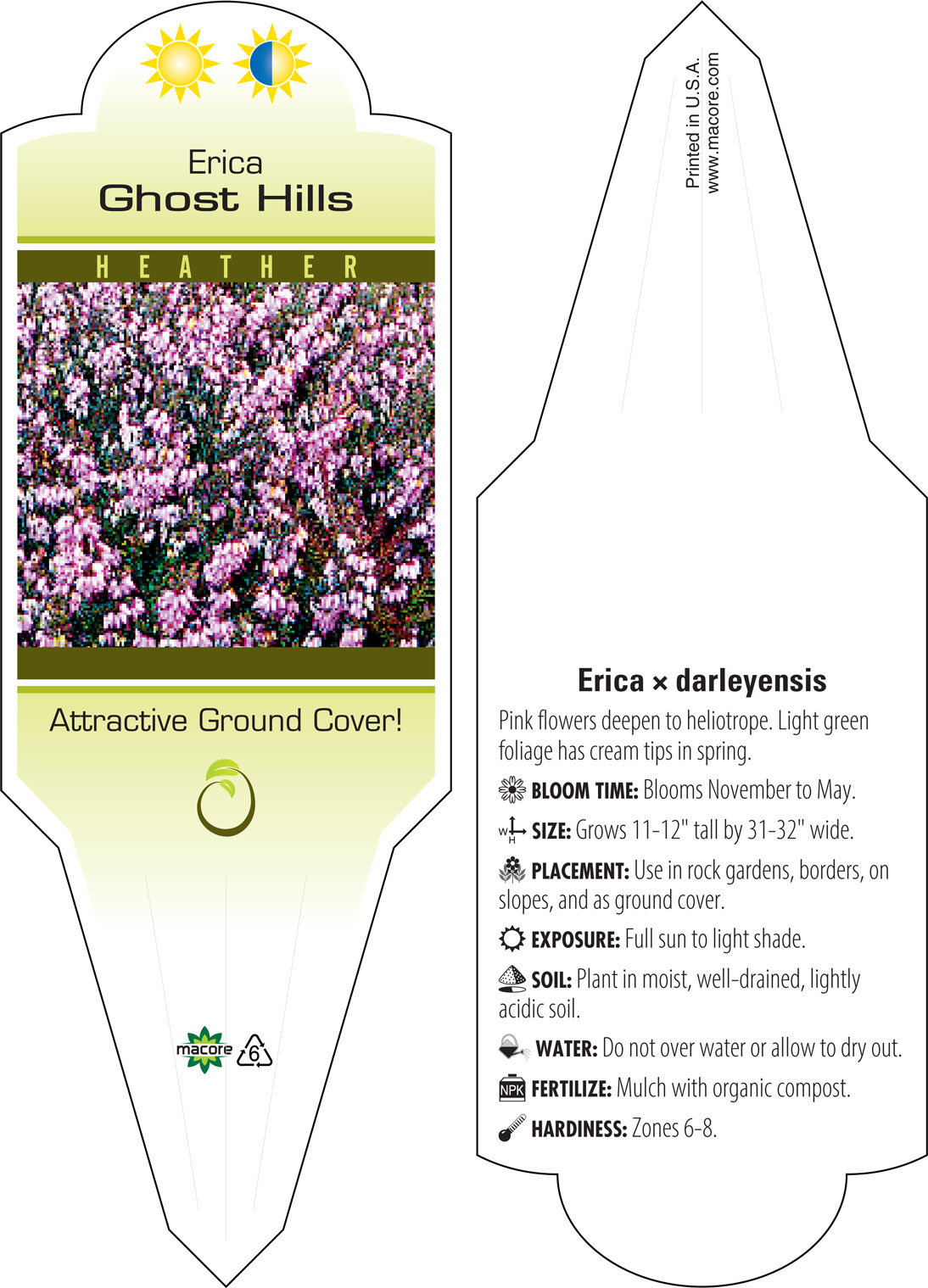 Erica
Ghost Hills

HEATHER

Attractive Ground Cover!

macore 6

Printed in U.S.A.
www.macore.com

Erica × darleyensis

Pink flowers deepen to heliotrope. Light green foliage has cream tips in spring.

BLOOM TIME: Blooms November to May.

W H SIZE: Grows 11-12" tall by 31-32" wide.

PLACEMENT: Use in rock gardens, borders, on slopes, and as ground cover.

EXPOSURE: Full sun to light shade.

SOIL: Plant in moist, well-drained, lightly acidic soil.

WATER: Do not over water or allow to dry out.

NPK FERTILIZE: Mulch with organic compost.

HARDINESS: Zones 6-8.